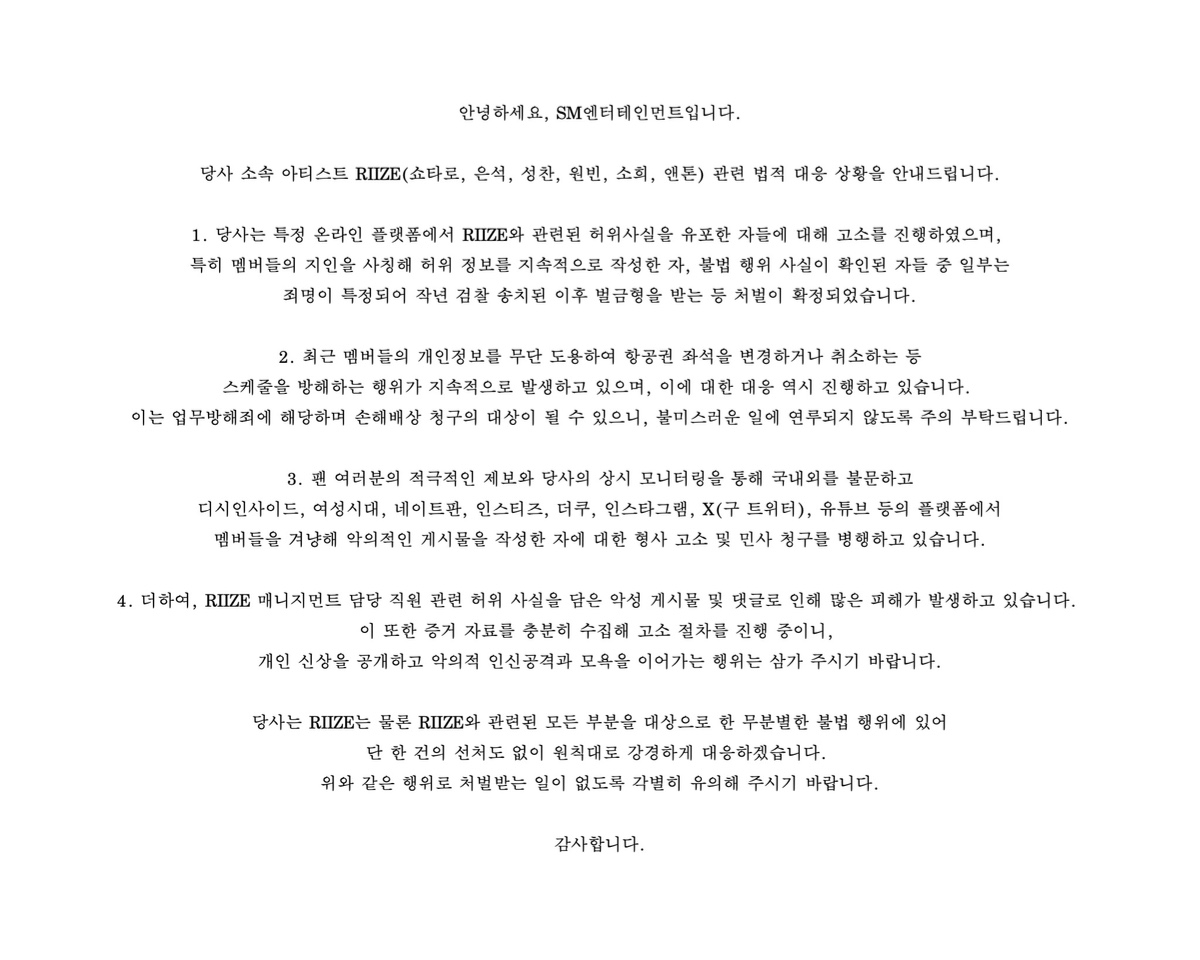 안녕하세요, SM엔터테인먼트입니다.

당사 소속 아티스트 RIIZE(쇼타로, 은석, 성찬, 원빈, 소희, 앤톤) 관련 법적 대응 상황을 안내드립니다.

1. 당사는 특정 온라인 플랫폼에서 RIIZE와 관련된 허위사실을 유포한 자들에 대해 고소를 진행하였으며, 특히 멤버들의 지인을 사칭해 허위 정보를 지속적으로 작성한 자, 불법 행위 사실이 확인된 자들 중 일부는 죄명이 특정되어 작년 검찰 송치된 이후 벌금형을 받는 등 처벌이 확정되었습니다.

2. 최근 멤버들의 개인정보를 무단 도용하여 항공권 좌석을 변경하거나 취소하는 등 스케줄을 방해하는 행위가 지속적으로 발생하고 있으며, 이에 대한 대응 역시 진행하고 있습니다. 이는 업무방해죄에 해당하며 손해배상 청구의 대상이 될 수 있으니, 불미스러운 일에 연루되지 않도록 주의 부탁드립니다.

3. 팬 여러분의 적극적인 제보와 당사의 상시 모니터링을 통해 국내외를 불문하고 디시인사이드, 여성시대, 네이트판, 인스티즈, 더쿠, 인스타그램, X(구 트위터), 유튜브 등의 플랫폼에서 멤버들을 겨냥해 악의적인 게시물을 작성한 자에 대한 형사 고소 및 민사 청구를 병행하고 있습니다.

4. 더하여, RIIZE 매니지먼트 담당 직원 관련 허위 사실을 담은 악성 게시물 및 댓글로 인해 많은 피해가 발생하고 있습니다. 이 또한 증거 자료를 충분히 수집해 고소 절차를 진행 중이니, 개인 신상을 공개하고 악의적 인신공격과 모욕을 이어가는 행위는 삼가 주시기 바랍니다.

당사는 RIIZE는 물론 RIIZE와 관련된 모든 부분을 대상으로 한 무분별한 불법 행위에 있어 단 한 건의 선처도 없이 원칙대로 강경하게 대응하겠습니다. 위와 같은 행위로 처벌받는 일이 없도록 각별히 유의해 주시기 바랍니다.

감사합니다.